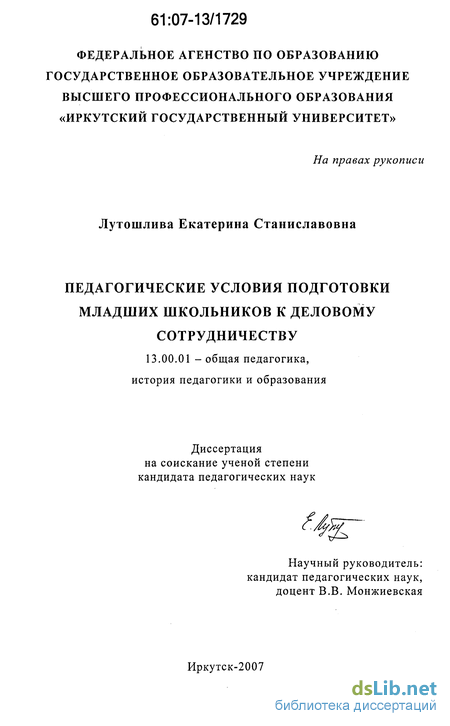 61:07-13/1729

ФЕДЕРАЛЬНОЕ АГЕНСТВО ПО ОБРАЗОВАНИЮ
ГОСУДАРСТВЕННОЕ ОБРАЗОВАТЕЛЬНОЕ УЧРЕЖДЕНИЕ
ВЫСШЕГО ПРОФЕССИОНАЛЬНОГО ОБРАЗОВАНИЯ
«ИРКУТСКИЙ ГОСУДАРСТВЕННЫЙ УНИВЕРСИТЕТ»

На правах рукописи

Лутошлива Екатерина Станиславовна

ПЕДАГОГИЧЕСКИЕ УСЛОВИЯ ПОДГОТОВКИ МЛАДШИХ ШКОЛЬНИКОВ К ДЕЛОВОМУ СОТРУДНИЧЕСТВУ

13.00.01 – общая педагогика, история педагогики и образования

Диссертация
на соискание ученой степени
кандидата педагогических наук

Е. Луту

Научный руководитель:
кандидат педагогических наук,
доцент В.В. Монжиевская

Иркутск-2007

dsLib.net
библиотека диссертаций